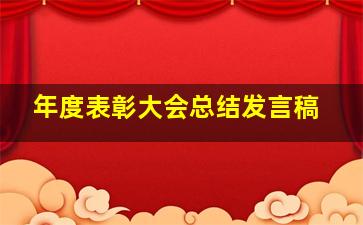 年度表彰大会总结发言稿